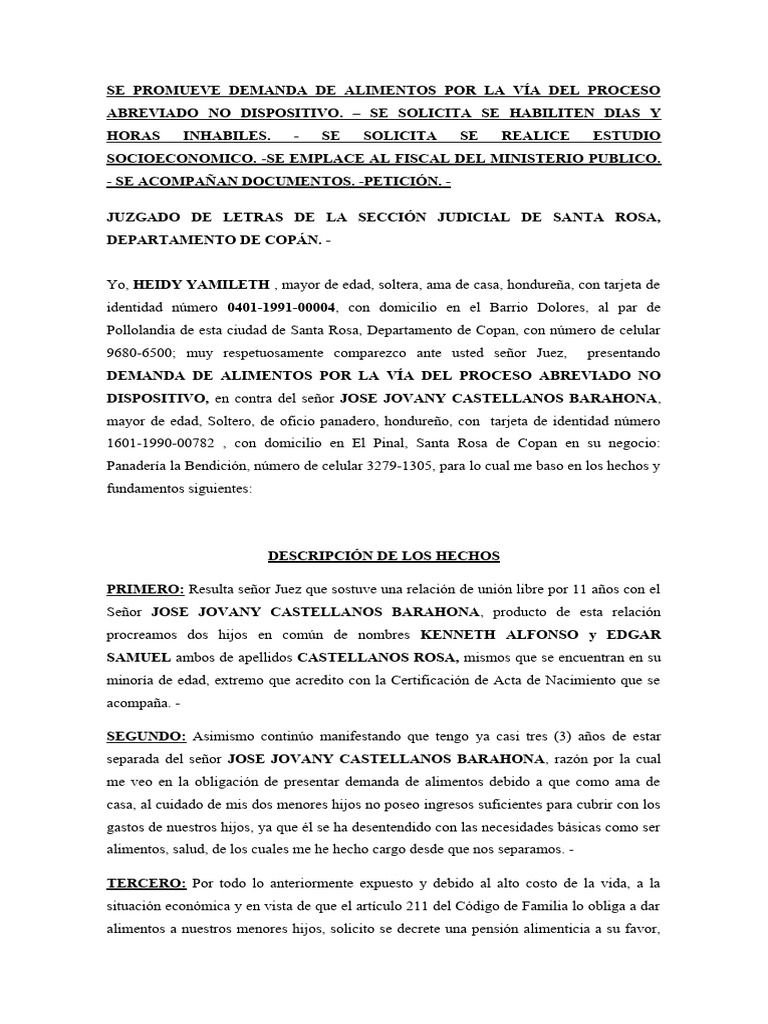 SE PROMUEVE DEMANDA DE ALIMENTOS POR LA VÍA DEL PROCESO ABREVIADO NO DISPOSITIVO. – SE SOLICITA SE HABILITEN DIAS Y HORAS INHABILES. - SE SOLICITA SE REALICE ESTUDIO SOCIOECONOMICO. -SE EMPLACE AL FISCAL DEL MINISTERIO PUBLICO. - SE ACOMPAÑAN DOCUMENTOS. -PETICIÓN. -

JUZGADO DE LETRAS DE LA SECCIÓN JUDICIAL DE SANTA ROSA, DEPARTAMENTO DE COPÁN. -

Yo, HEIDY YAMILETH , mayor de edad, soltera, ama de casa, hondureña, con tarjeta de identidad número 0401-1991-00004, con domicilio en el Barrio Dolores, al par de Pollolandia de esta ciudad de Santa Rosa, Departamento de Copan, con número de celular 9680-6500; muy respetuosamente comparezco ante usted señor Juez, presentando DEMANDA DE ALIMENTOS POR LA VÍA DEL PROCESO ABREVIADO NO DISPOSITIVO, en contra del señor JOSE JOVANY CASTELLANOS BARAHONA, mayor de edad, Soltero, de oficio panadero, hondureño, con tarjeta de identidad número 1601-1990-00782 , con domicilio en El Pinal, Santa Rosa de Copan en su negocio: Panadería la Bendición, número de celular 3279-1305, para lo cual me baso en los hechos y fundamentos siguientes:

DESCRIPCIÓN DE LOS HECHOS

PRIMERO: Resulta señor Juez que sostuve una relación de unión libre por 11 años con el Señor JOSE JOVANY CASTELLANOS BARAHONA, producto de esta relación procreamos dos hijos en común de nombres KENNETH ALFONSO y EDGAR SAMUEL ambos de apellidos CASTELLANOS ROSA, mismos que se encuentran en su minoría de edad, extremo que acredito con la Certificación de Acta de Nacimiento que se acompaña. -

SEGUNDO: Asimismo continúo manifestando que tengo ya casi tres (3) años de estar separada del señor JOSE JOVANY CASTELLANOS BARAHONA, razón por la cual me veo en la obligación de presentar demanda de alimentos debido a que como ama de casa, al cuidado de mis dos menores hijos no poseo ingresos suficientes para cubrir con los gastos de nuestros hijos, ya que él se ha desentendido con las necesidades básicas como ser alimentos, salud, de los cuales me he hecho cargo desde que nos separamos. -

TERCERO: Por todo lo anteriormente expuesto y debido al alto costo de la vida, a la situación económica y en vista de que el artículo 211 del Código de Familia lo obliga a dar alimentos a nuestros menores hijos, solicito se decrete una pensión alimenticia a su favor,